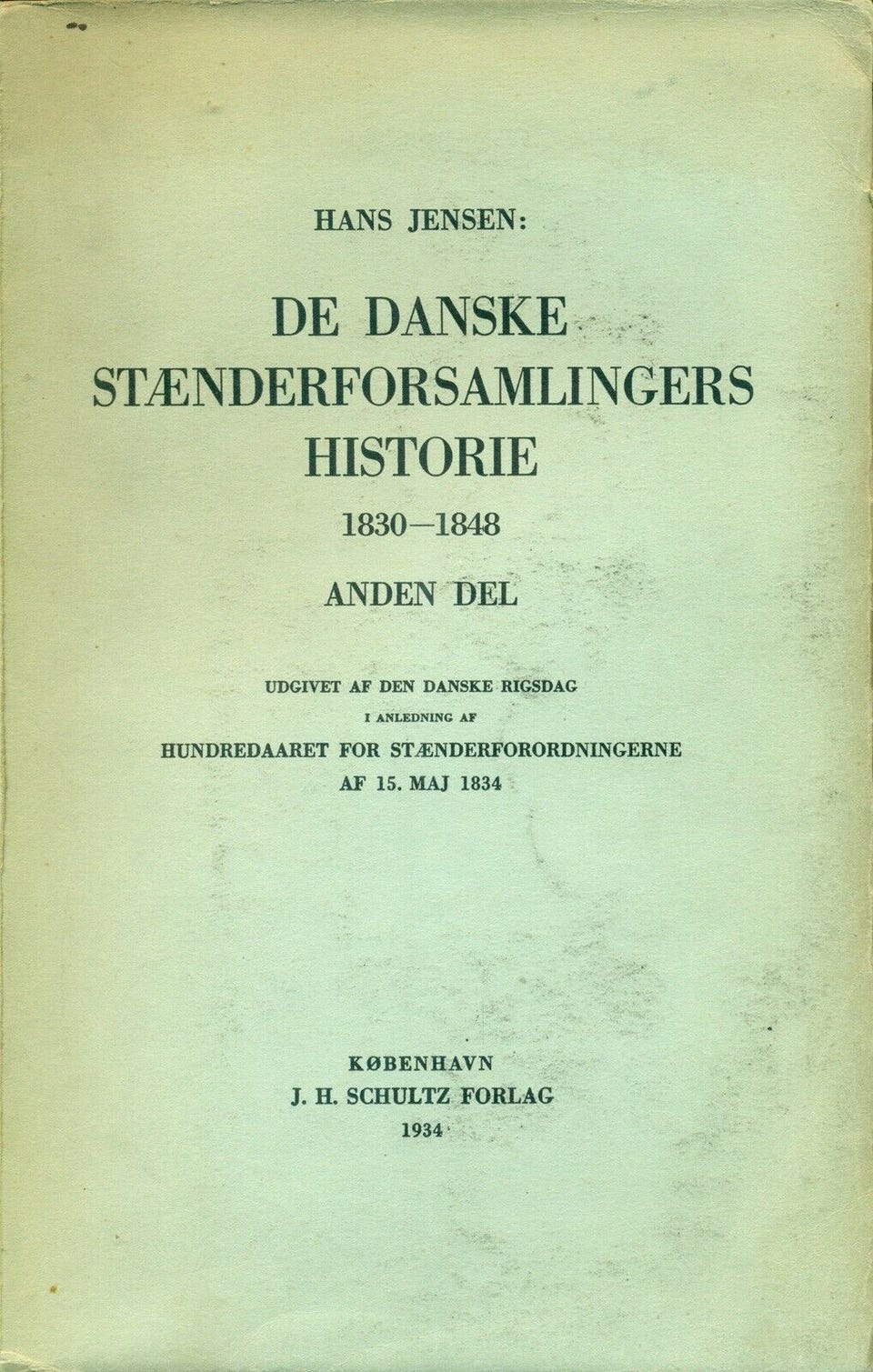 HANS JENSEN:

DE DANSKE STÆNDERFORSAMLINGERS HISTORIE

1830—1848

ANDEN DEL

UDGIVET AF DEN DANSKE RIGSDAG
I ANLEDNING AF
HUNDREDAARET FOR STÆNDERFORORDNINGERNE
AF 15. MAJ 1834

KØBENHAVN
J. H. SCHULTZ FORLAG
1934